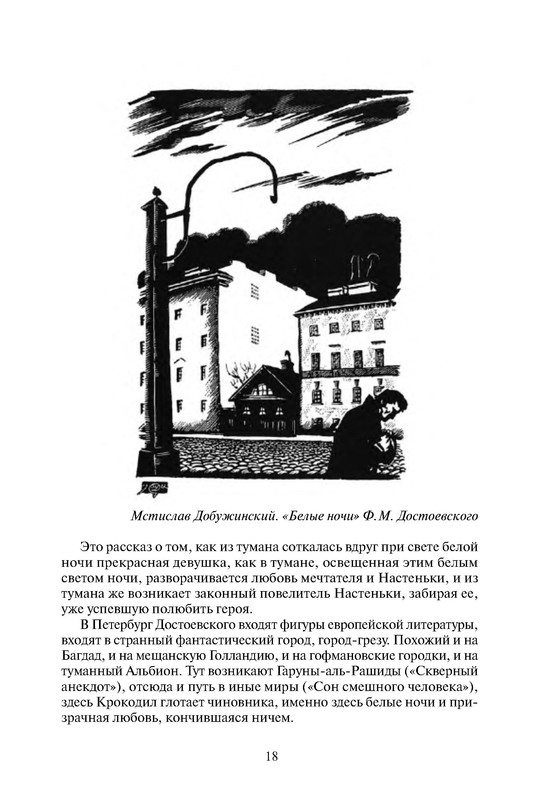 Мстислав Добужинский. «Белые ночи» Ф. М. Достоевского

Это рассказ о том, как из тумана соткалась вдруг при свете белой ночи прекрасная девушка, как в тумане, освещенная этим белым светом ночи, разворачивается любовь мечтателя и Настеньки, и из тумана же возникает законный повелитель Настеньки, забирая ее, уже успевшую полюбить героя.

В Петербург Достоевского входят фигуры европейской литературы, входят в странный фантастический город, город-грезу. Похожий и на Багдад, и на мещанскую Голландию, и на гофмановские городки, и на туманный Альбион. Тут возникают Гаруны-аль-Рашиды («Скверный анекдот»), отсюда и путь в иные миры («Сон смешного человека»), здесь Крокодил глотает чиновника, именно здесь белые ночи и призрачная любовь, кончившаяся ничем.

18